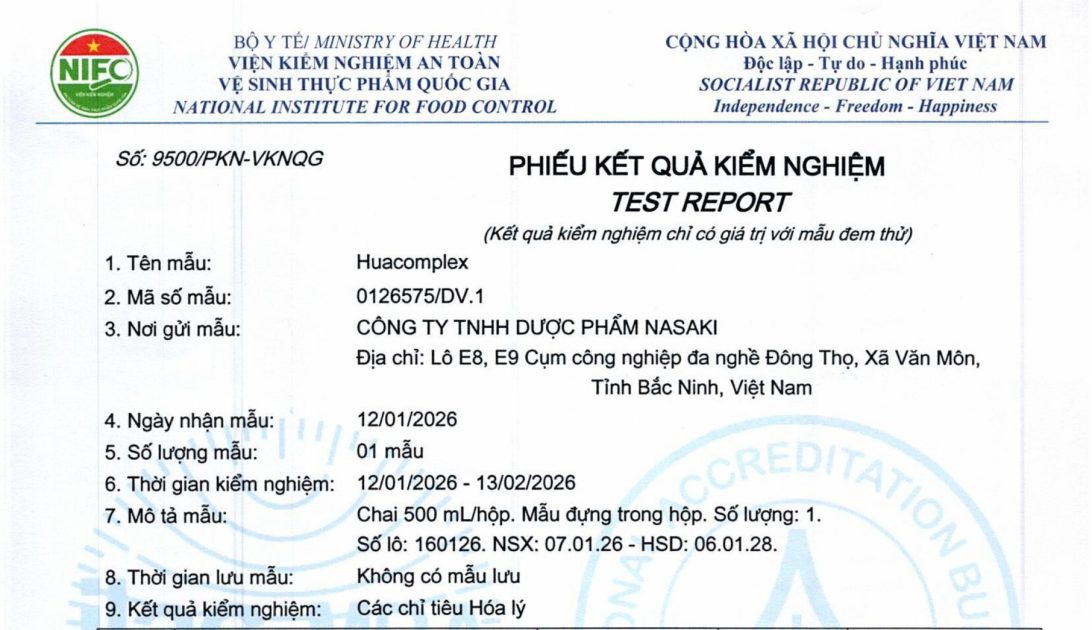 NIFC
VIỆN KIỂM NGHIỆM

BỘ Y TẾ/ MINISTRY OF HEALTH
VIỆN KIỂM NGHIỆM AN TOÀN
VỆ SINH THỰC PHẨM QUỐC GIA
NATIONAL INSTITUTE FOR FOOD CONTROL

CỘNG HÒA XÃ HỘI CHỦ NGHĨA VIỆT NAM
Độc lập - Tự do - Hạnh phúc
SOCIALIST REPUBLIC OF VIET NAM
Independence - Freedom - Happiness

Số: 9500/PKN-VKNQG

PHIẾU KẾT QUẢ KIỂM NGHIỆM
TEST REPORT
(Kết quả kiểm nghiệm chỉ có giá trị với mẫu đem thử)

1. Tên mẫu: Huacomplex
2. Mã số mẫu: 0126575/DV.1
3. Nơi gửi mẫu: CÔNG TY TNHH DƯỢC PHẨM NASAKI
Địa chỉ: Lô E8, E9 Cụm công nghiệp đa nghề Đông Thọ, Xã Văn Môn, Tỉnh Bắc Ninh, Việt Nam
4. Ngày nhận mẫu: 12/01/2026
5. Số lượng mẫu: 01 mẫu
6. Thời gian kiểm nghiệm: 12/01/2026 - 13/02/2026
7. Mô tả mẫu: Chai 500 mL/hộp. Mẫu đựng trong hộp. Số lượng: 1.
Số lô: 160126. NSX: 07.01.26 - HSD: 06.01.28.
8. Thời gian lưu mẫu: Không có mẫu lưu
9. Kết quả kiểm nghiệm: Các chỉ tiêu Hóa lý

ACCREDITATION